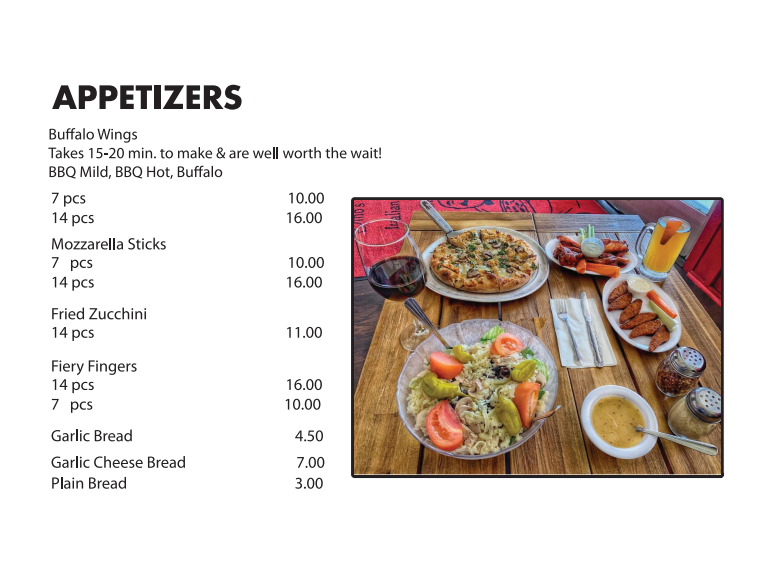 APPETIZERS

Buffalo Wings
Takes 15-20 min. to make & are well worth the wait!
BBQ Mild, BBQ Hot, Buffalo

7 pcs 10.00
14 pcs 16.00

Mozzarella Sticks
7 pcs 10.00
14 pcs 16.00

Fried Zucchini
14 pcs 11.00

Fiery Fingers
14 pcs 16.00
7 pcs 10.00

Garlic Bread 4.50

Garlic Cheese Bread 7.00
Plain Bread 3.00